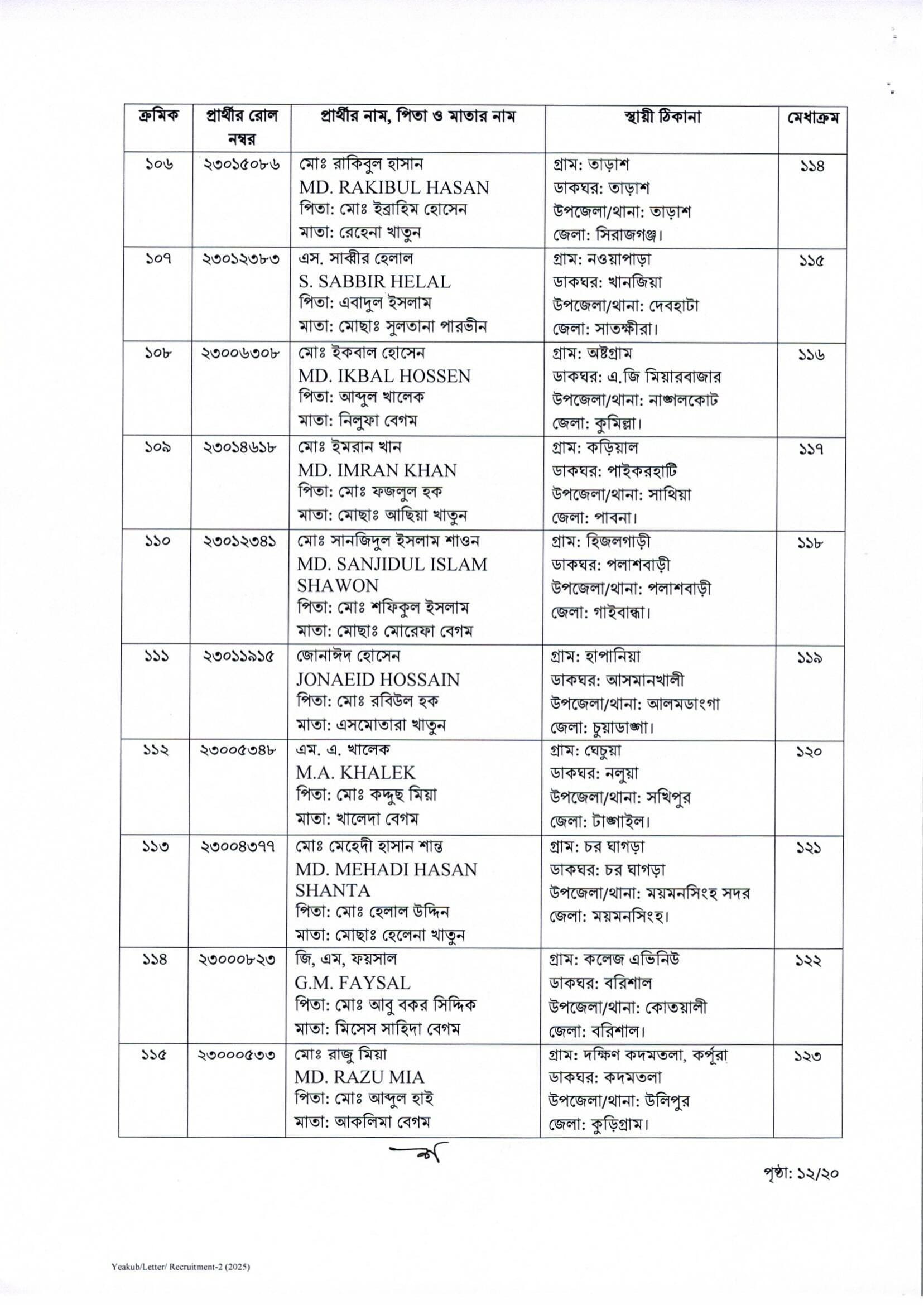 | ক্রমিক | প্রার্থীর রোল নম্বর | প্রার্থীর নাম, পিতা ও মাতার নাম | স্থায়ী ঠিকানা | মেধাক্রম |
|---|---|---|---|---|
| ১০৬ | ২৩০১৫০৮৬ | মোঃ রাকিবুল হাসান MD. RAKIBUL HASAN পিতা: মোঃ ইব্রাহিম হোসেন মাতা: রেহেনা খাতুন | গ্রাম: তাড়াশ ডাকঘর: তাড়াশ উপজেলা/থানা: তাড়াশ জেলা: সিরাজগঞ্জ। | ১১৪ |
| ১০৭ | ২৩০১২৩৮৩ | এস. সাব্বীর হেলাল S. SABBIR HELAL পিতা: এবাদুল ইসলাম মাতা: মোছাঃ সুলতানা পারভীন | গ্রাম: নওয়াপাড়া ডাকঘর: খানজিয়া উপজেলা/থানা: দেবহাটা জেলা: সাতক্ষীরা। | ১১৫ |
| ১০৮ | ২৩০০৬৩০৮ | মোঃ ইকবাল হোসেন MD. IKBAL HOSSEN পিতা: আব্দুল খালেক মাতা: নিলুফা বেগম | গ্রাম: অষ্টগ্রাম ডাকঘর: এ.জি মিয়ারবাজার উপজেলা/থানা: নাঙ্গলকোট জেলা: কুমিল্লা। | ১১৬ |
| ১০৯ | ২৩০১৪৬১৮ | মোঃ ইমরান খান MD. IMRAN KHAN পিতা: মোঃ ফজলুল হক মাতা: মোছাঃ আছিয়া খাতুন | গ্রাম: কড়িয়াল ডাকঘর: পাইকরহাটি উপজেলা/থানা: সাথিয়া জেলা: পাবনা। | ১১৭ |
| ১১০ | ২৩০১২৩৪১ | মোঃ সানজিদুল ইসলাম শাওন MD. SANJIDUL ISLAM SHAWON পিতা: মোঃ শফিকুল ইসলাম মাতা: মোছাঃ মোরেফা বেগম | গ্রাম: হিজলগাড়ী ডাকঘর: পলাশবাড়ী উপজেলা/থানা: পলাশবাড়ী জেলা: গাইবান্ধা। | ১১৮ |
| ১১১ | ২৩০১১৯১৫ | জোনাঈদ হোসেন JONAEID HOSSAIN পিতা: মোঃ রবিউল হক মাতা: এসমোতারা খাতুন | গ্রাম: হাপানিয়া ডাকঘর: আসমানখালী উপজেলা/থানা: আলমডাংগা জেলা: চুয়াডাঙ্গা। | ১১৯ |
| ১১২ | ২৩০০৫৩৪৮ | এম. এ. খালেক M.A. KHALEK পিতা: মোঃ কদ্দুছ মিয়া মাতা: খালেদা বেগম | গ্রাম: ঘেচুয়া ডাকঘর: নলুয়া উপজেলা/থানা: সখিপুর জেলা: টাঙ্গাইল। | ১২০ |
| ১১৩ | ২৩০০৪৩৭৭ | মোঃ মেহেদী হাসান শান্ত MD. MEHADI HASAN SHANTA পিতা: মোঃ হেলাল উদ্দিন মাতা: মোছাঃ হেলেনা খাতুন | গ্রাম: চর ঘাগড়া ডাকঘর: চর ঘাগড়া উপজেলা/থানা: ময়মনসিংহ সদর জেলা: ময়মনসিংহ। | ১২১ |
| ১১৪ | ২৩০০০৮২৩ | জি, এম, ফয়সাল G.M. FAYSAL পিতা: মোঃ আবু বকর সিদ্দিক মাতা: মিসেস সাহিদা বেগম | গ্রাম: কলেজ এভিনিউ ডাকঘর: বরিশাল উপজেলা/থানা: কোতয়ালী জেলা: বরিশাল। | ১২২ |
| ১১৫ | ২৩০০০৫৩৩ | মোঃ রাজু মিয়া MD. RAZU MIA পিতা: মোঃ আব্দুল হাই মাতা: আকলিমা বেগম | গ্রাম: দক্ষিণ কদমতলা, কর্পূরা ডাকঘর: কদমতলা উপজেলা/থানা: উলিপুর জেলা: কুড়িগ্রাম। | ১২৩ |

পৃষ্ঠা: ১২/২০

Yeakub/Letter/ Recruitment-2 (2025)